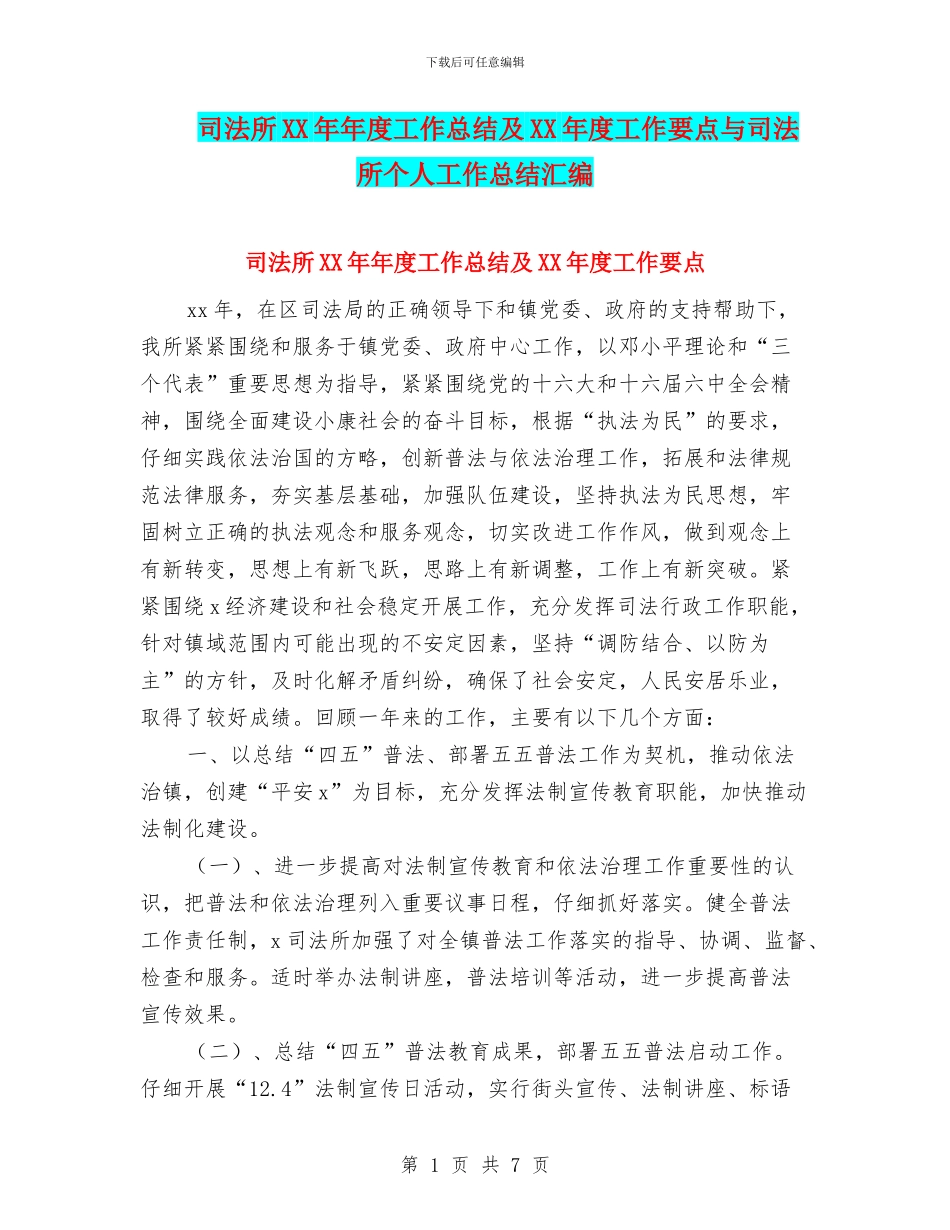 下载后可任意编辑

司法所XX年年度工作总结及XX年度工作要点与司法所个人工作总结汇编

司法所XX年年度工作总结及XX年度工作要点

xx年，在区司法局的正确领导下和镇党委、政府的支持帮助下，我所紧紧围绕和服务于镇党委、政府中心工作，以邓小平理论和“三个代表”重要思想为指导，紧紧围绕党的十六大和十六届六中全会精神，围绕全面建设小康社会的奋斗目标，根据“执法为民”的要求，仔细实践依法治国的方略，创新普法与依法治理工作，拓展和法律规范法律服务，夯实基层基础，加强队伍建设，坚持执法为民思想，牢固树立正确的执法观念和服务观念，切实改进工作作风，做到观念上有新转变，思想上有新飞跃，思路上有新调整，工作上有新突破。紧紧围绕x经济建设和社会稳定开展工作，充分发挥司法行政工作职能，针对镇域范围内可能出现的不安定因素，坚持“调防结合、以防为主”的方针，及时化解矛盾纠纷，确保了社会安定，人民安居乐业，取得了较好成绩。回顾一年来的工作，主要有以下几个方面：

一、以总结“四五”普法、部署五五普法工作为契机，推动依法治镇，创建“平安x”为目标，充分发挥法制宣传教育职能，加快推动法制化建设。

（一）、进一步提高对法制宣传教育和依法治理工作重要性的认识，把普法和依法治理列入重要议事日程，仔细抓好落实。健全普法工作责任制，x司法所加强了对全镇普法工作落实的指导、协调、监督、检查和服务。适时举办法制讲座，普法培训等活动，进一步提高普法宣传效果。

（二）、总结“四五”普法教育成果，部署五五普法启动工作。仔细开展“12.4”法制宣传日活动，实行街头宣传、法制讲座、标语

第 1 页 共 7 页